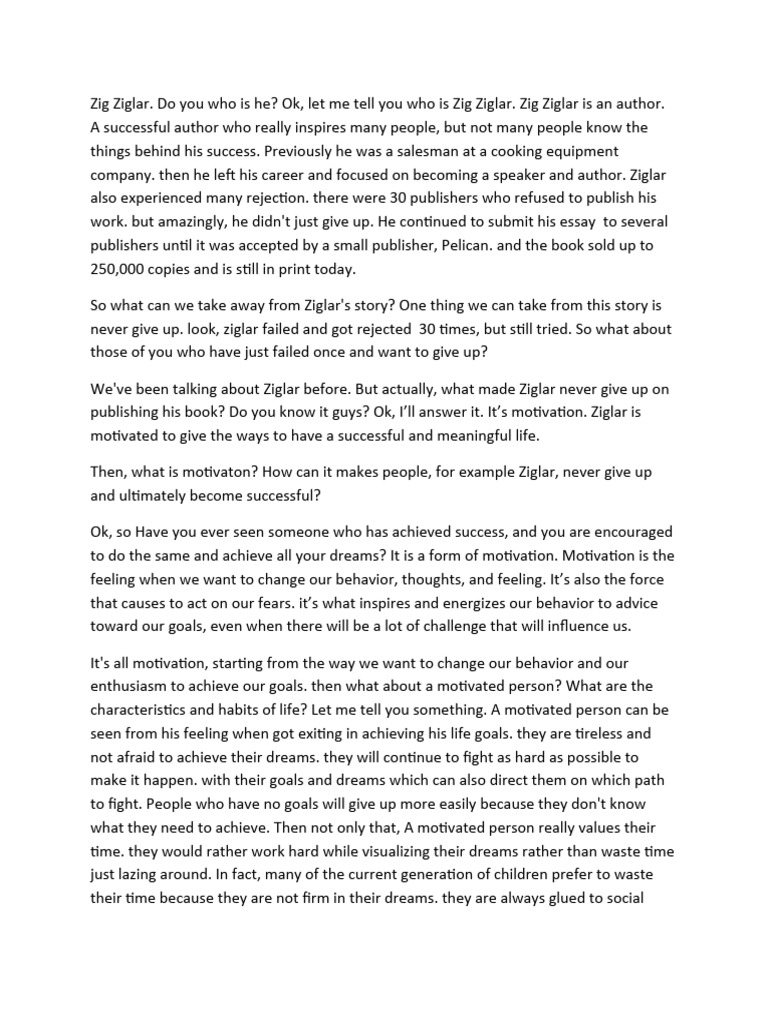 Zig Ziglar. Do you who is he? Ok, let me tell you who is Zig Ziglar. Zig Ziglar is an author. A successful author who really inspires many people, but not many people know the things behind his success. Previously he was a salesman at a cooking equipment company. then he left his career and focused on becoming a speaker and author. Ziglar also experienced many rejection. there were 30 publishers who refused to publish his work. but amazingly, he didn't just give up. He continued to submit his essay to several publishers until it was accepted by a small publisher, Pelican. and the book sold up to 250,000 copies and is still in print today.

So what can we take away from Ziglar's story? One thing we can take from this story is never give up. look, ziglar failed and got rejected 30 times, but still tried. So what about those of you who have just failed once and want to give up?

We've been talking about Ziglar before. But actually, what made Ziglar never give up on publishing his book? Do you know it guys? Ok, I'll answer it. It's motivation. Ziglar is motivated to give the ways to have a successful and meaningful life.

Then, what is motivaton? How can it makes people, for example Ziglar, never give up and ultimately become successful?

Ok, so Have you ever seen someone who has achieved success, and you are encouraged to do the same and achieve all your dreams? It is a form of motivation. Motivation is the feeling when we want to change our behavior, thoughts, and feeling. It's also the force that causes to act on our fears. it's what inspires and energizes our behavior to advice toward our goals, even when there will be a lot of challenge that will influence us.

It's all motivation, starting from the way we want to change our behavior and our enthusiasm to achieve our goals. then what about a motivated person? What are the characteristics and habits of life? Let me tell you something. A motivated person can be seen from his feeling when got exiting in achieving his life goals. they are tireless and not afraid to achieve their dreams. they will continue to fight as hard as possible to make it happen. with their goals and dreams which can also direct them on which path to fight. People who have no goals will give up more easily because they don't know what they need to achieve. Then not only that, A motivated person really values their time. they would rather work hard while visualizing their dreams rather than waste time just lazing around. In fact, many of the current generation of children prefer to waste their time because they are not firm in their dreams. they are always glued to social